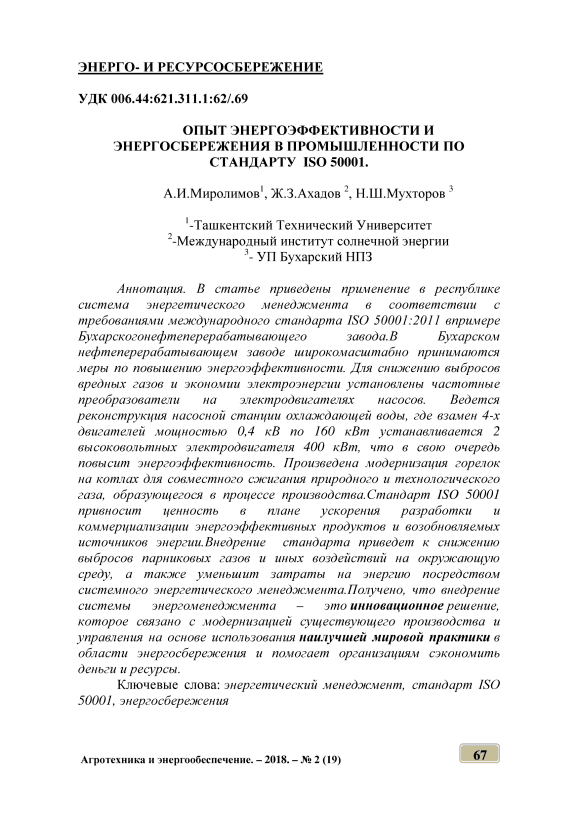 ЭНЕРГО- И РЕСУРСОСБЕРЕЖЕНИЕ

УДК 006.44:621.311.1:62/.69

ОПЫТ ЭНЕРГОЭФФЕКТИВНОСТИ И ЭНЕРГОСБЕРЕЖЕНИЯ В ПРОМЫШЛЕННОСТИ ПО СТАНДАРТУ ISO 50001.

А.И.Миролимов$^1$, Ж.З.Ахадов $^2$, Н.Ш.Мухторов $^3$

$^1$-Ташкентский Технический Университет
$^2$-Международный институт солнечной энергии
$^3$- УП Бухарский НПЗ

Аннотация. В статье приведены применение в республике система энергетического менеджмента в соответствии с требованиями международного стандарта ISO 50001:2011 впримере Бухарскогонефтеперерабатывающего завода.В Бухарском нефтеперерабатывающем заводе широкомасштабно принимаются меры по повышению энергоэффективности. Для снижению выбросов вредных газов и экономии электроэнергии установлены частотные преобразователи на электродвигателях насосов. Ведется реконструкция насосной станции охлаждающей воды, где взамен 4-х двигателей мощностью 0,4 кВ по 160 кВт устанавливается 2 высоковольтных электродвигателя 400 кВт, что в свою очередь повысит энергоэффективность. Произведена модернизация горелок на котлах для совместного сжигания природного и технологического газа, образующегося в процессе производства.Стандарт ISO 50001 привносит ценность в плане ускорения разработки и коммерциализации энергоэффективных продуктов и возобновляемых источников энергии.Внедрение стандарта приведет к снижению выбросов парниковых газов и иных воздействий на окружающую среду, а также уменьшит затраты на энергию посредством системного энергетического менеджмента.Получено, что внедрение системы энергоменеджмента – это инновационное решение, которое связано с модернизацией существующего производства и управления на основе использования наилучшей мировой практики в области энергосбережения и помогает организациям сэкономить деньги и ресурсы.

Ключевые слова: энергетический менеджмент, стандарт ISO 50001, энергосбережения

Агротехника и энергообеспечение. – 2018. – № 2 (19)

67